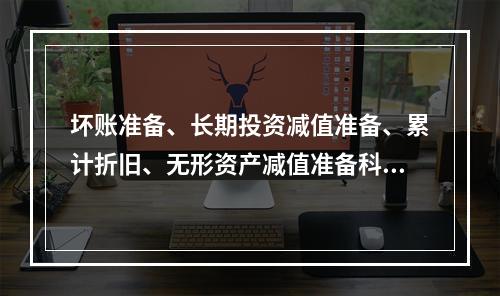 坏账准备、长期投资减值准备、累计折旧、无形资产减值准备科...